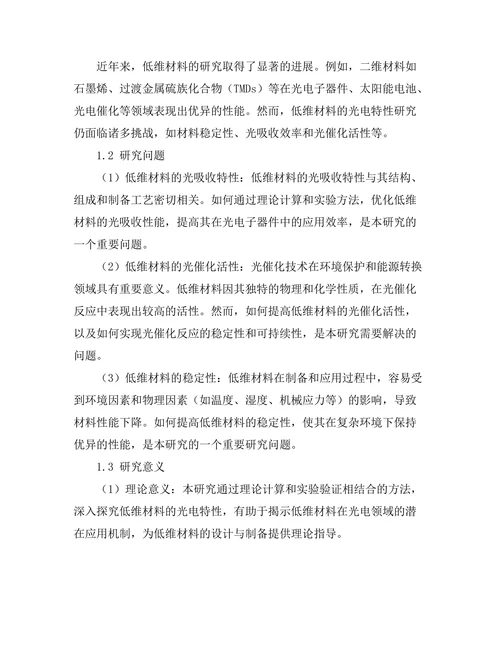 近年来，低维材料的研究取得了显著的进展。例如，二维材料如石墨烯、过渡金属硫族化合物（TMDs）等在光电子器件、太阳能电池、光电催化等领域表现出优异的性能。然而，低维材料的光电特性研究仍面临诸多挑战，如材料稳定性、光吸收效率和光催化活性等。

1.2 研究问题

（1）低维材料的光吸收特性：低维材料的光吸收特性与其结构、组成和制备工艺密切相关。如何通过理论计算和实验方法，优化低维材料的光吸收性能，提高其在光电子器件中的应用效率，是本研究的一个重要问题。

（2）低维材料的光催化活性：光催化技术在环境保护和能源转换领域具有重要意义。低维材料因其独特的物理和化学性质，在光催化反应中表现出较高的活性。然而，如何提高低维材料的光催化活性，以及如何实现光催化反应的稳定性和可持续性，是本研究需要解决的问题。

（3）低维材料的稳定性：低维材料在制备和应用过程中，容易受到环境因素和物理因素（如温度、湿度、机械应力等）的影响，导致材料性能下降。如何提高低维材料的稳定性，使其在复杂环境下保持优异的性能，是本研究的一个重要研究问题。

1.3 研究意义

（1）理论意义：本研究通过理论计算和实验验证相结合的方法，深入探究低维材料的光电特性，有助于揭示低维材料在光电领域的潜在应用机制，为低维材料的设计与制备提供理论指导。